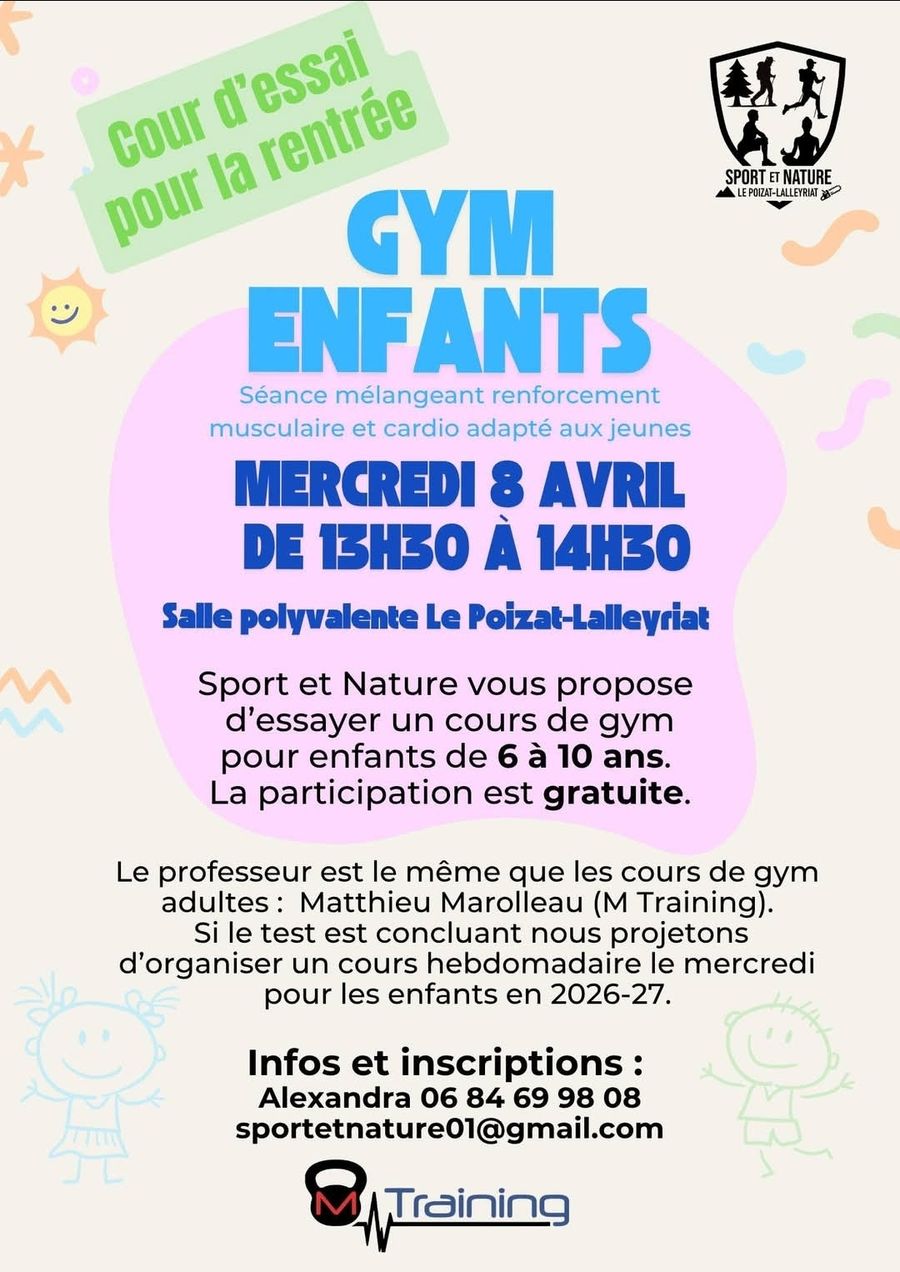 Cour d'essai pour la rentrée

SPORT ET NATURE
LE POIZAT-LALLEYRIAT

GYM
ENFANTS

Séance mélangeant renforcement musculaire et cardio adapté aux jeunes

MERCREDI 8 AVRIL
DE 13H30 À 14H30

Salle polyvalente Le Poizat-Lalleyriat

Sport et Nature vous propose d'essayer un cours de gym pour enfants de 6 à 10 ans. La participation est gratuite.

Le professeur est le même que les cours de gym adultes : Matthieu Marolleau (M Training). Si le test est concluant nous projetons d'organiser un cours hebdomadaire le mercredi pour les enfants en 2026-27.

Infos et inscriptions :
Alexandra 06 84 69 98 08
sportetnature01@gmail.com

M Training